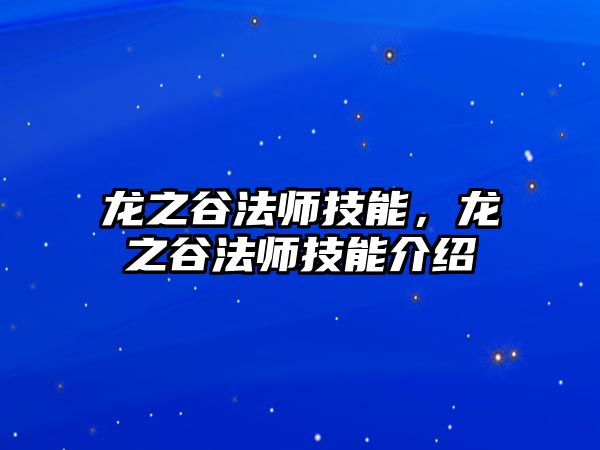 龙之谷法师技能，龙之谷法师技能介绍